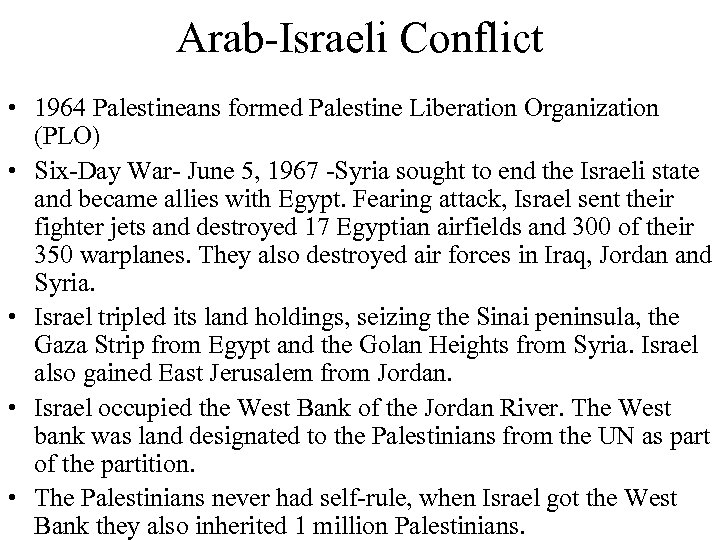 Arab-Israeli Conflict

• 1964 Palestineans formed Palestine Liberation Organization (PLO)
• Six-Day War- June 5, 1967 -Syria sought to end the Israeli state and became allies with Egypt. Fearing attack, Israel sent their fighter jets and destroyed 17 Egyptian airfields and 300 of their 350 warplanes. They also destroyed air forces in Iraq, Jordan and Syria.
• Israel tripled its land holdings, seizing the Sinai peninsula, the Gaza Strip from Egypt and the Golan Heights from Syria. Israel also gained East Jerusalem from Jordan.
• Israel occupied the West Bank of the Jordan River. The West bank was land designated to the Palestinians from the UN as part of the partition.
• The Palestinians never had self-rule, when Israel got the West Bank they also inherited 1 million Palestinians.